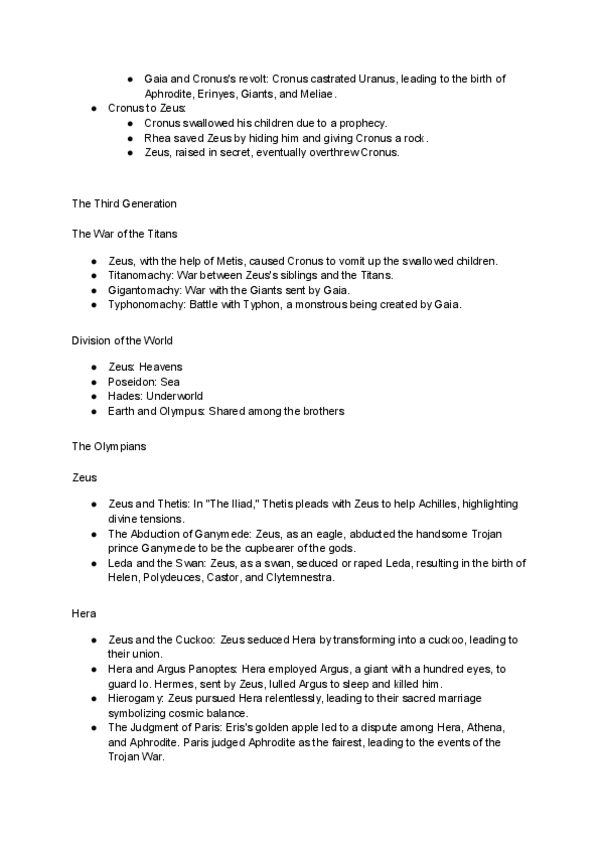 - Gaia and Cronus's revolt: Cronus castrated Uranus, leading to the birth of Aphrodite, Erinyes, Giants, and Meliae.
- Cronus to Zeus:
  - Cronus swallowed his children due to a prophecy.
  - Rhea saved Zeus by hiding him and giving Cronus a rock.
  - Zeus, raised in secret, eventually overthrew Cronus.

The Third Generation

The War of the Titans

- Zeus, with the help of Metis, caused Cronus to vomit up the swallowed children.
- Titanomachy: War between Zeus's siblings and the Titans.
- Gigantomachy: War with the Giants sent by Gaia.
- Typhonomachy: Battle with Typhon, a monstrous being created by Gaia.

Division of the World

- Zeus: Heavens
- Poseidon: Sea
- Hades: Underworld
- Earth and Olympus: Shared among the brothers

The Olympians

Zeus

- Zeus and Thetis: In "The Iliad," Thetis pleads with Zeus to help Achilles, highlighting divine tensions.
- The Abduction of Ganymede: Zeus, as an eagle, abducted the handsome Trojan prince Ganymede to be the cupbearer of the gods.
- Leda and the Swan: Zeus, as a swan, seduced or raped Leda, resulting in the birth of Helen, Polydeuces, Castor, and Clytemnestra.

Hera

- Zeus and the Cuckoo: Zeus seduced Hera by transforming into a cuckoo, leading to their union.
- Hera and Argus Panoptes: Hera employed Argus, a giant with a hundred eyes, to guard Io. Hermes, sent by Zeus, lulled Argus to sleep and killed him.
- Hierogamy: Zeus pursued Hera relentlessly, leading to their sacred marriage symbolizing cosmic balance.
- The Judgment of Paris: Eris's golden apple led to a dispute among Hera, Athena, and Aphrodite. Paris judged Aphrodite as the fairest, leading to the events of the Trojan War.